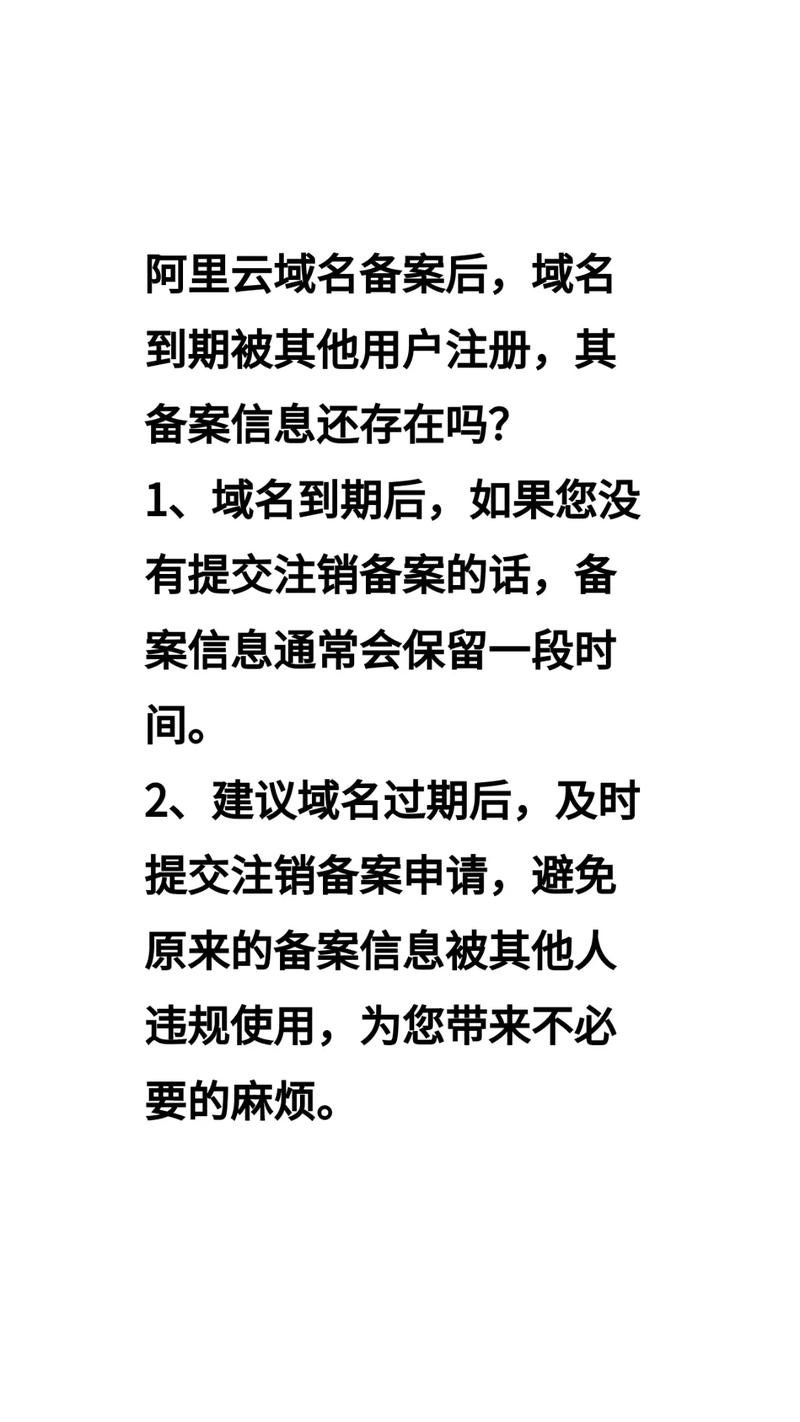 阿里云域名备案后，域名到期被其他用户注册，其备案信息还存在吗?

1、域名到期后，如果您没有提交注销备案的话，备案信息通常会保留一段时间。

2、建议域名过期后，及时提交注销备案申请，避免原来的备案信息被其他人违规使用，为您带来不必要的麻烦。